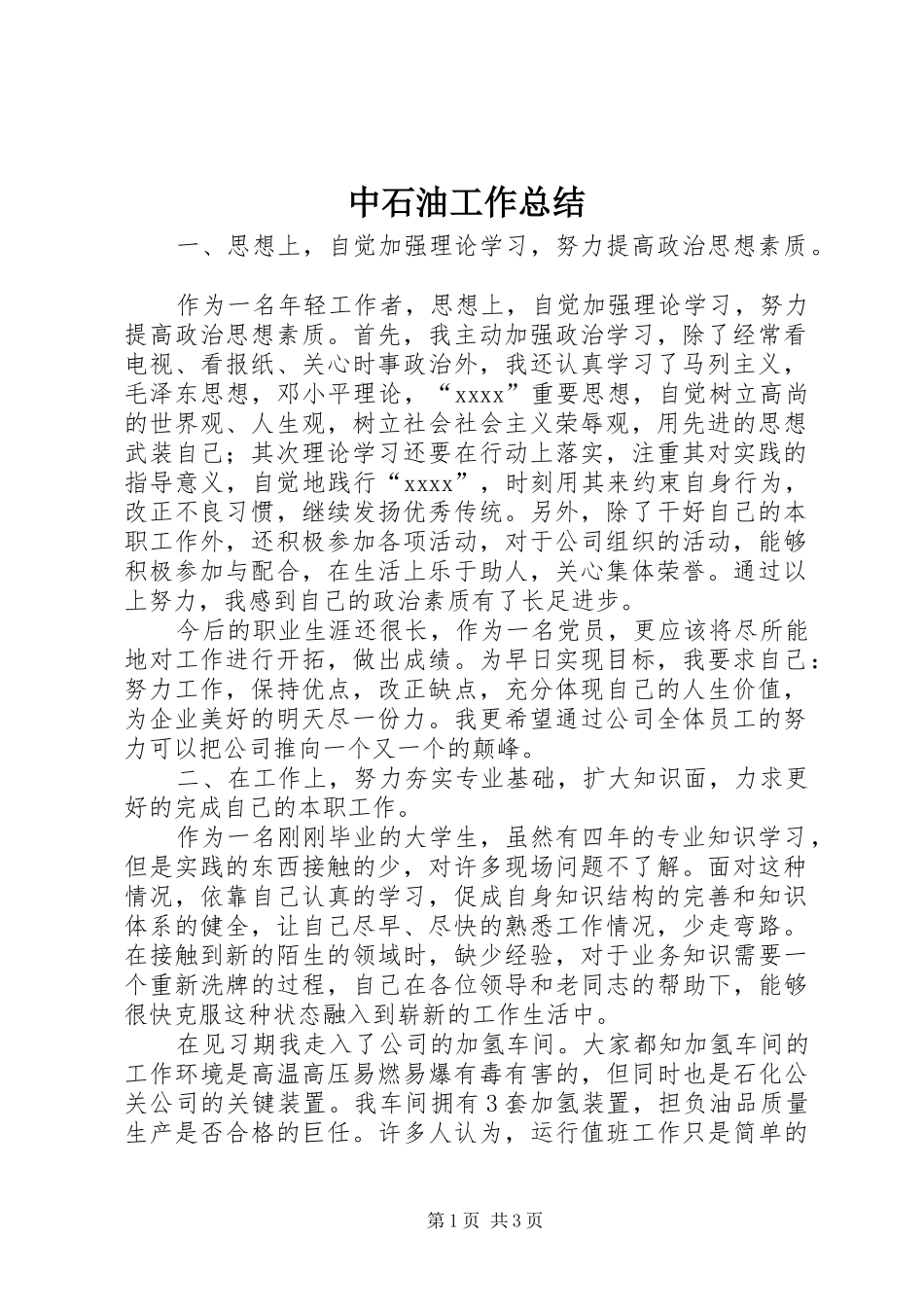 中石油工作总结

一、思想上，自觉加强理论学习，努力提高政治思想素质。

作为一名年轻工作者，思想上，自觉加强理论学习，努力提高政治思想素质。首先，我主动加强政治学习，除了经常看电视、看报纸、关心时事政治外，我还认真学习了马列主义，毛泽东思想，邓小平理论，“xxxx”重要思想，自觉树立高尚的世界观、人生观，树立社会社会主义荣辱观，用先进的思想武装自己；其次理论学习还要在行动上落实，注重其对实践的指导意义，自觉地践行“xxxx”，时刻用其来约束自身行为，改正不良习惯，继续发扬优秀传统。另外，除了干好自己的本职工作外，还积极参加各项活动，对于公司组织的活动，能够积极参加与配合，在生活上乐于助人，关心集体荣誉。通过以上努力，我感到自己的政治素质有了长足进步。

今后的职业生涯还很长，作为一名党员，更应该将尽所能地对工作进行开拓，做出成绩。为早日实现目标，我要求自己：努力工作，保持优点，改正缺点，充分体现自己的人生价值，为企业美好的明天尽一份力。我更希望通过公司全体员工的努力可以把公司推向一个又一个的颠峰。

二、在工作上，努力夯实专业基础，扩大知识面，力求更好的完成自己的本职工作。

作为一名刚刚毕业的大学生，虽然有四年的专业知识学习，但是实践的东西接触的少，对许多现场问题不了解。面对这种情况，依靠自己认真的学习，促成自身知识结构的完善和知识体系的健全，让自己尽早、尽快的熟悉工作情况，少走弯路。在接触到新的陌生的领域时，缺少经验，对于业务知识需要一个重新洗牌的过程，自己在各位领导和老同志的帮助下，能够很快克服这种状态融入到崭新的工作生活中。

在见习期我走入了公司的加氢车间。大家都知加氢车间的工作环境是高温高压易燃易爆有毒有害的，但同时也是石化公关公司的关键装置。我车间拥有3套加氢装置，担负油品质量生产是否合格的巨任。许多人认为，运行值班工作只是简单的

第1页 共3页